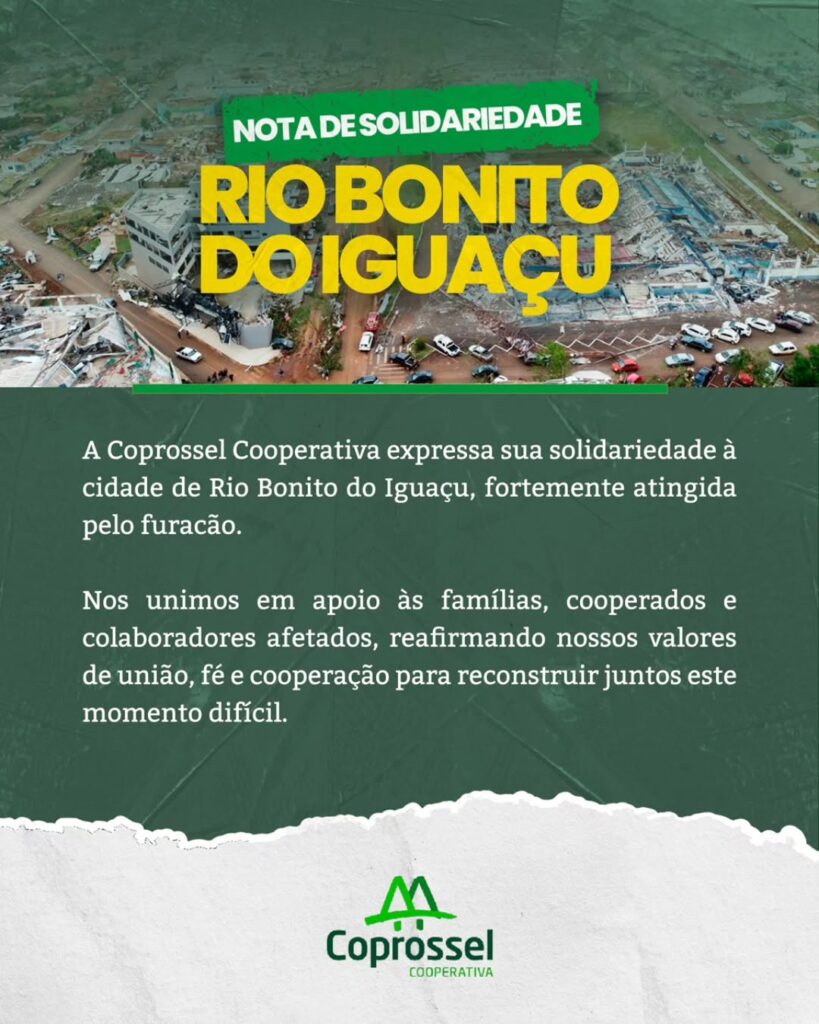 NOTA DE SOLIDARIEDADE
RIO BONITO DO IGUAÇU

A Coprossel Cooperativa expressa sua solidariedade à cidade de Rio Bonito do Iguaçu, fortemente atingida pelo furacão.

Nos unimos em apoio às famílias, cooperados e colaboradores afetados, reafirmando nossos valores de união, fé e cooperação para reconstruir juntos este momento difícil.

Coprossel
COOPERATIVA